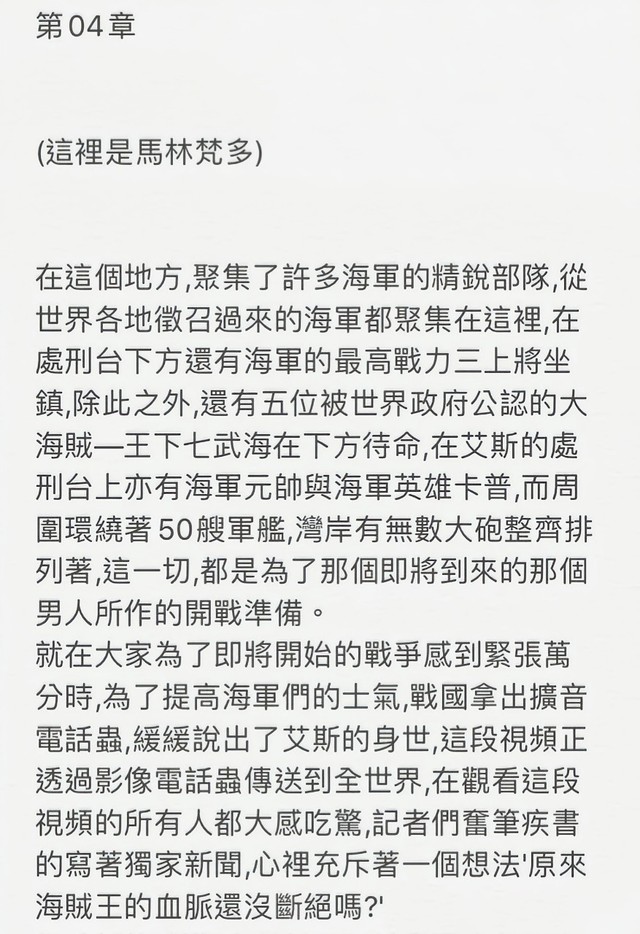 第04章

(這裡是馬林梵多)

在這個地方,聚集了許多海軍的精銳部隊,從世界各地徵召過來的海軍都聚集在這裡,在處刑台下方還有海軍的最高戰力三上將坐鎮,除此之外,還有五位被世界政府公認的大海賊—王下七武海在下方待命,在艾斯的處刑台上亦有海軍元帥與海軍英雄卡普,而周圍環繞著50艘軍艦,灣岸有無數大砲整齊排列著,這一切,都是為了那個即將到來的那個男人所作的開戰準備。
就在大家為了即將開始的戰爭感到緊張萬分時,為了提高海軍們的士氣,戰國拿出擴音電話蟲,緩緩說出了艾斯的身世,這段視頻正透過影像電話蟲傳送到全世界,在觀看這段視頻的所有人都大感吃驚,記者們奮筆疾書的寫著獨家新聞,心裡充斥著一個想法'原來海賊王的血脈還沒斷絕嗎?'